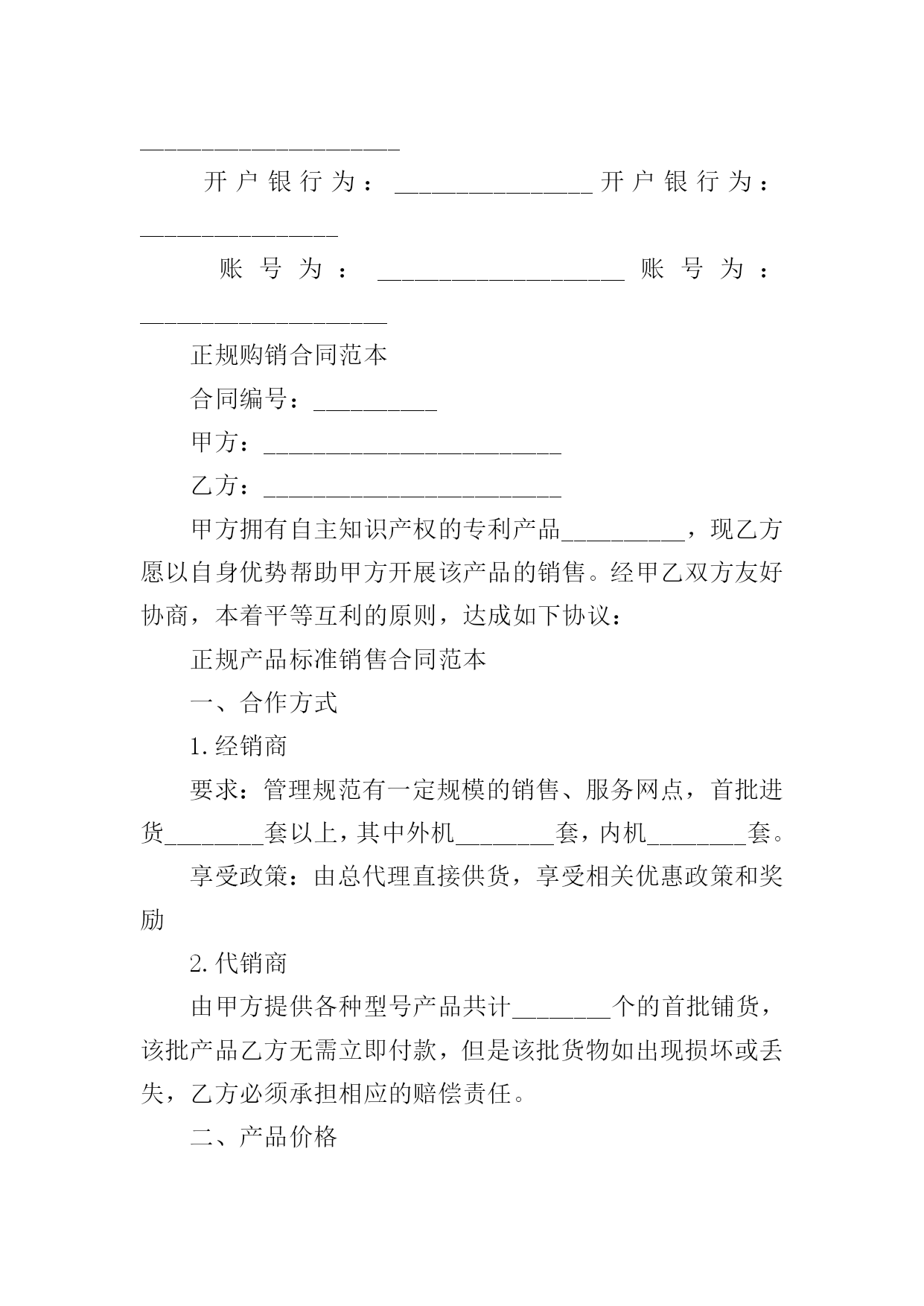 _____________________

开户银行为：________________开户银行为：________________

账号为：____________________账号为：____________________

正规购销合同范本

合同编号：__________

甲方：________________________

乙方：________________________

甲方拥有自主知识产权的专利产品__________，现乙方愿以自身优势帮助甲方开展该产品的销售。经甲乙双方友好协商，本着平等互利的原则，达成如下协议：

正规产品标准销售合同范本

一、合作方式

1.经销商

要求：管理规范有一定规模的销售、服务网点，首批进货________套以上，其中外机________套，内机________套。

享受政策：由总代理直接供货，享受相关优惠政策和奖励

2.代销商

由甲方提供各种型号产品共计________个的首批铺货，该批产品乙方无需立即付款，但是该批货物如出现损坏或丢失，乙方必须承担相应的赔偿责任。

二、产品价格